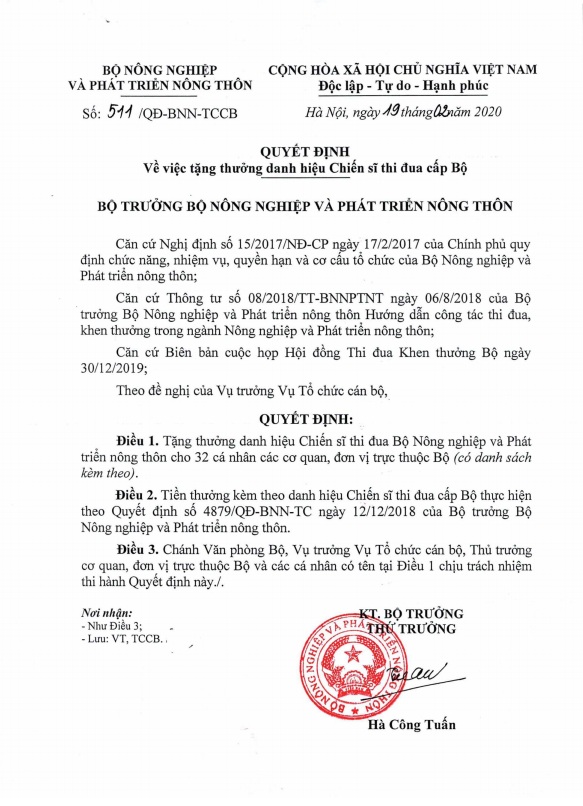 BỘ NÔNG NGHIỆP
VÀ PHÁT TRIỂN NÔNG THÔN

Số: 511 /QĐ-BNN-TCCB

CỘNG HÒA XÃ HỘI CHỦ NGHĨA VIỆT NAM
Độc lập - Tự do - Hạnh phúc

Hà Nội, ngày 19 tháng 02 năm 2020

QUYẾT ĐỊNH
Về việc tặng thưởng danh hiệu Chiến sĩ thi đua cấp Bộ

BỘ TRƯỞNG BỘ NÔNG NGHIỆP VÀ PHÁT TRIỂN NÔNG THÔN

Căn cứ Nghị định số 15/2017/NĐ-CP ngày 17/2/2017 của Chính phủ quy định chức năng, nhiệm vụ, quyền hạn và cơ cấu tổ chức của Bộ Nông nghiệp và Phát triển nông thôn;

Căn cứ Thông tư số 08/2018/TT-BNNPTNT ngày 06/8/2018 của Bộ trưởng Bộ Nông nghiệp và Phát triển nông thôn Hướng dẫn công tác thi đua, khen thưởng trong ngành Nông nghiệp và Phát triển nông thôn;

Căn cứ Biên bản cuộc họp Hội đồng Thi đua Khen thưởng Bộ ngày 30/12/2019;

Theo đề nghị của Vụ trưởng Vụ Tổ chức cán bộ,

QUYẾT ĐỊNH:

Điều 1. Tặng thưởng danh hiệu Chiến sĩ thi đua Bộ Nông nghiệp và Phát triển nông thôn cho 32 cá nhân các cơ quan, đơn vị trực thuộc Bộ (có danh sách kèm theo).

Điều 2. Tiền thưởng kèm theo danh hiệu Chiến sĩ thi đua cấp Bộ thực hiện theo Quyết định số 4879/QĐ-BNN-TC ngày 12/12/2018 của Bộ trưởng Bộ Nông nghiệp và Phát triển nông thôn.

Điều 3. Chánh Văn phòng Bộ, Vụ trưởng Vụ Tổ chức cán bộ, Thủ trưởng cơ quan, đơn vị trực thuộc Bộ và các cá nhân có tên tại Điều 1 chịu trách nhiệm thi hành Quyết định này./.

Nơi nhận:
- Như Điều 3;
- Lưu: VT, TCCB.

KT. BỘ TRƯỞNG
THỨ TRƯỞNG

BỘ NÔNG NGHIỆP VÀ PHÁT TRIỂN NÔNG THÔN

Hà Công Tuấn